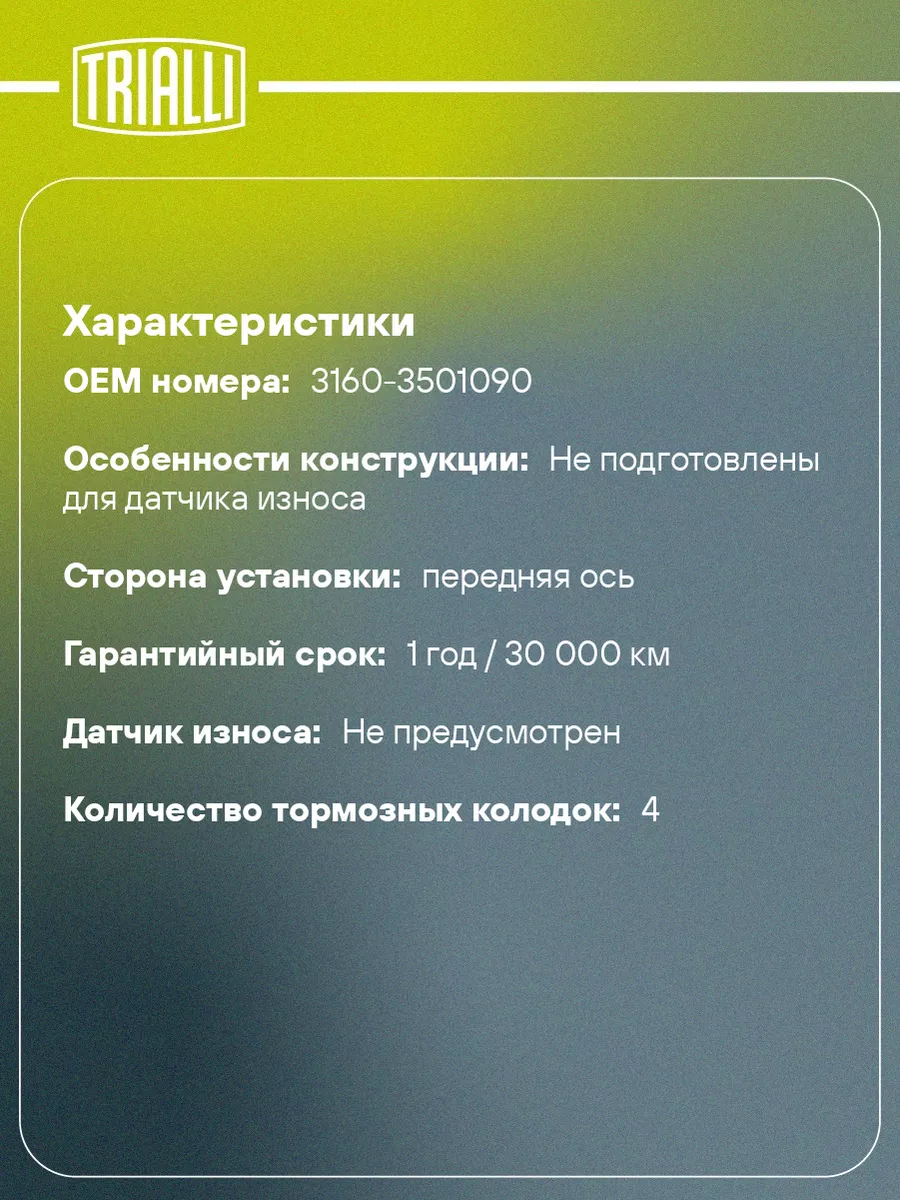 TRIALLI

Характеристики

OEM номера: 3160-3501090

Особенности конструкции: Не подготовлены для датчика износа

Сторона установки: передняя ось

Гарантийный срок: 1 год / 30 000 км

Датчик износа: Не предусмотрен

Количество тормозных колодок: 4